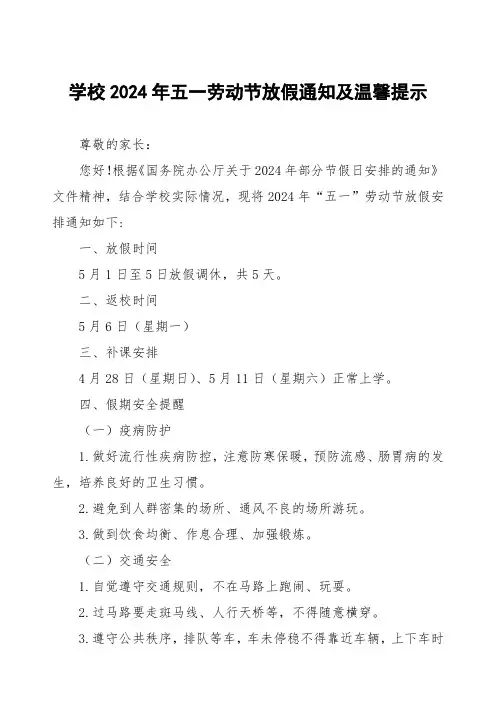 学校 2024 年五一劳动节放假通知及温馨提示

尊敬的家长：

您好！根据《国务院办公厅关于 2024 年部分节假日安排的通知》文件精神，结合学校实际情况，现将 2024 年“五一”劳动节放假安排通知如下：

一、放假时间

5 月 1 日至 5 日放假调休，共 5 天。

二、返校时间

5 月 6 日（星期一）

三、补课安排

4 月 28 日（星期日）、5 月 11 日（星期六）正常上学。

四、假期安全提醒

（一）疫病防护

1. 做好流行性疾病防控，注意防寒保暖，预防流感、肠胃病的发生，培养良好的卫生习惯。

2. 避免到人群密集的场所、通风不良的场所游玩。

3. 做到饮食均衡、作息合理、加强锻炼。

（二）交通安全

1. 自觉遵守交通规则，不在马路上跑闹、玩耍。

2. 过马路要走斑马线、人行天桥等，不得随意横穿。

3. 遵守公共秩序，排队等车，车未停稳不得靠近车辆，上下车时